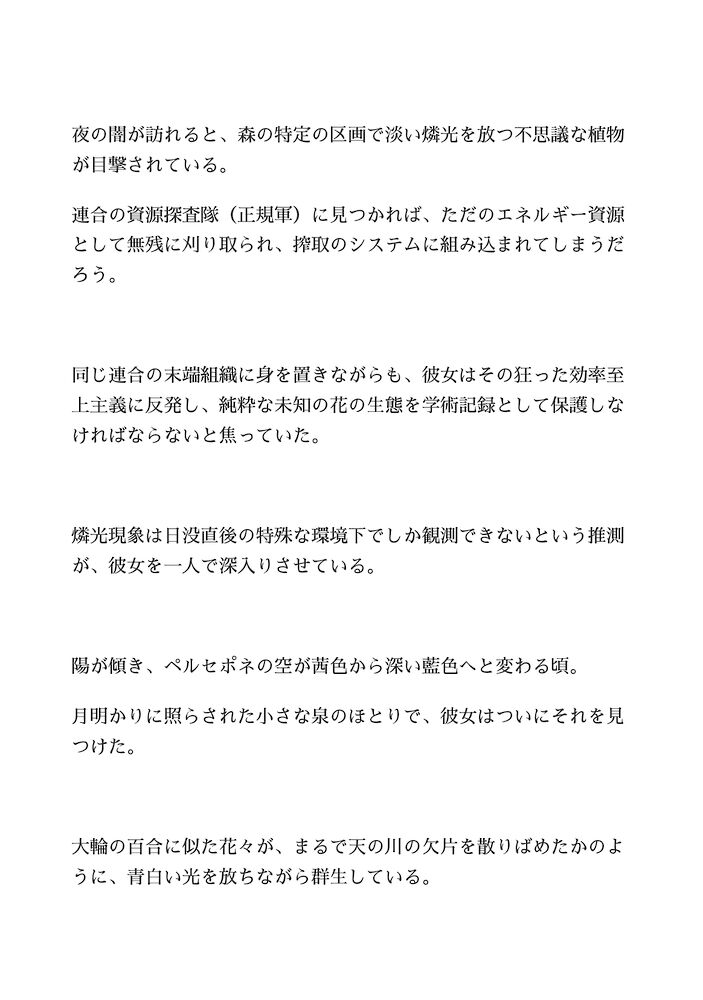 夜の闇が訪れると、森の特定の区画で淡い燐光を放つ不思議な植物が目撃されている。

連合の資源探査隊（正規軍）に見つかれば、ただのエネルギー資源として無残に刈り取られ、搾取のシステムに組み込まれてしまうだろう。

同じ連合の末端組織に身を置きながらも、彼女はその狂った効率至上主義に反発し、純粋な未知の花の生態を学術記録として保護しなければならないと焦っていた。

燐光現象は日没直後の特殊な環境下でしか観測できないという推測が、彼女を一人で深入りさせている。

陽が傾き、ペルセポネの空が茜色から深い藍色へと変わる頃。

月明かりに照らされた小さな泉のほとりで、彼女はついにそれを見つけた。

大輪の百合に似た花々が、まるで天の川の欠片を散りばめたかのように、青白い光を放ちながら群生している。